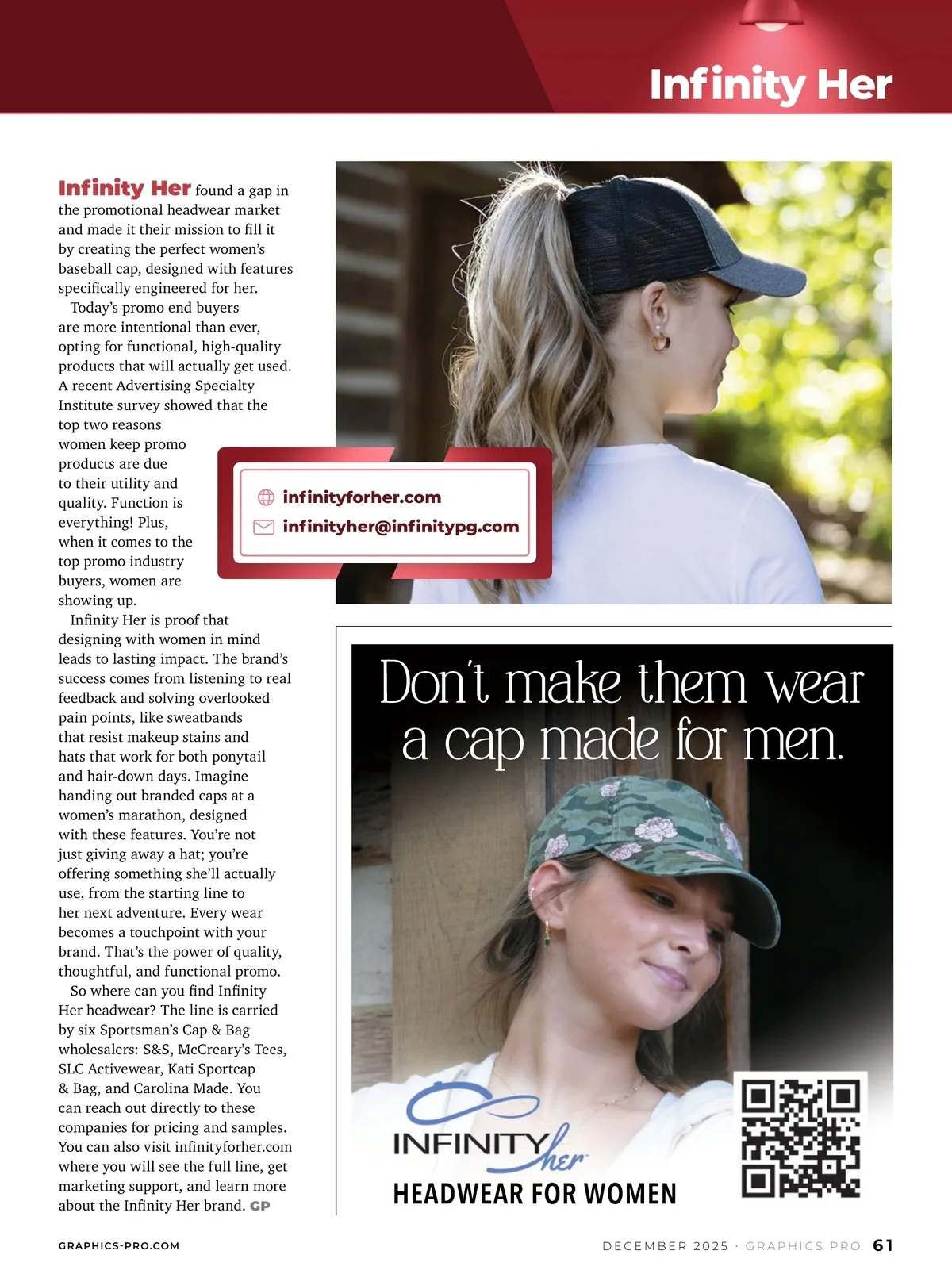 Infinity Her

Infinity Her found a gap in the promotional headwear market and made it their mission to fill it by creating the perfect women's baseball cap, designed with features specifically engineered for her.

Today's promo end buyers are more intentional than ever, opting for functional, high-quality products that will actually get used. A recent Advertising Specialty Institute survey showed that the top two reasons women keep promo products are due to their utility and quality. Function is everything! Plus, when it comes to the top promo industry buyers, women are showing up.

Infinity Her is proof that designing with women in mind leads to lasting impact. The brand's success comes from listening to real feedback and solving overlooked pain points, like sweatbands that resist makeup stains and hats that work for both ponytail and hair-down days. Imagine handing out branded caps at a women's marathon, designed with these features. You're not just giving away a hat; you're offering something she'll actually use, from the starting line to her next adventure. Every wear becomes a touchpoint with your brand. That's the power of quality, thoughtful, and functional promo.

So where can you find Infinity Her headwear? The line is carried by six Sportsman's Cap & Bag wholesalers: S&S, McCreary's Tees, SLC Activewear, Kati Sportcap & Bag, and Carolina Made. You can reach out directly to these companies for pricing and samples. You can also visit infinityforher.com where you will see the full line, get marketing support, and learn more about the Infinity Her brand. GP

infinityforher.com
infinityher@infinitypg.com

Don't make them wear a cap made for men.

INFINITY her
HEADWEAR FOR WOMEN

GRAPHICS-PRO.COM

DECEMBER 2025 · GRAPHICS PRO 61